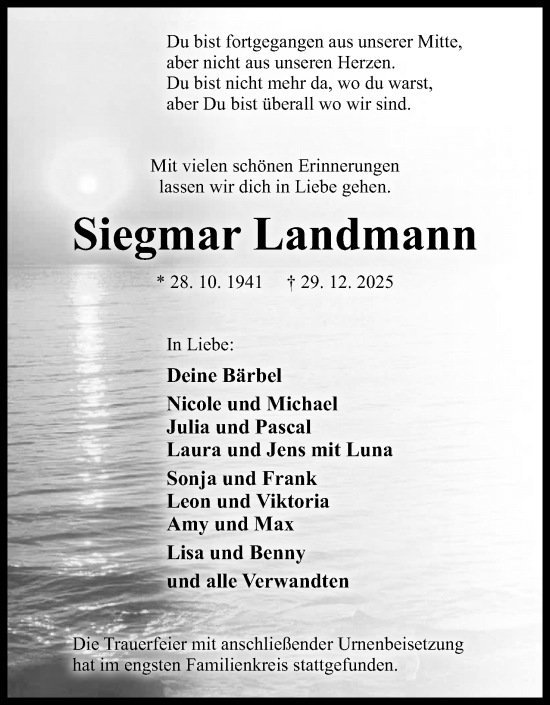 Du bist fortgegangen aus unserer Mitte,
aber nicht aus unseren Herzen.
Du bist nicht mehr da, wo du warst,
aber Du bist überall wo wir sind.

Mit vielen schönen Erinnerungen
lassen wir dich in Liebe gehen.

Siegmar Landmann

* 28. 10. 1941 † 29. 12. 2025

In Liebe:

Deine Bärbel

Nicole und Michael
Julia und Pascal
Laura und Jens mit Luna

Sonja und Frank
Leon und Viktoria
Amy und Max

Lisa und Benny

und alle Verwandten

Die Trauerfeier mit anschließender Urnenbeisetzung hat im engsten Familienkreis stattgefunden.